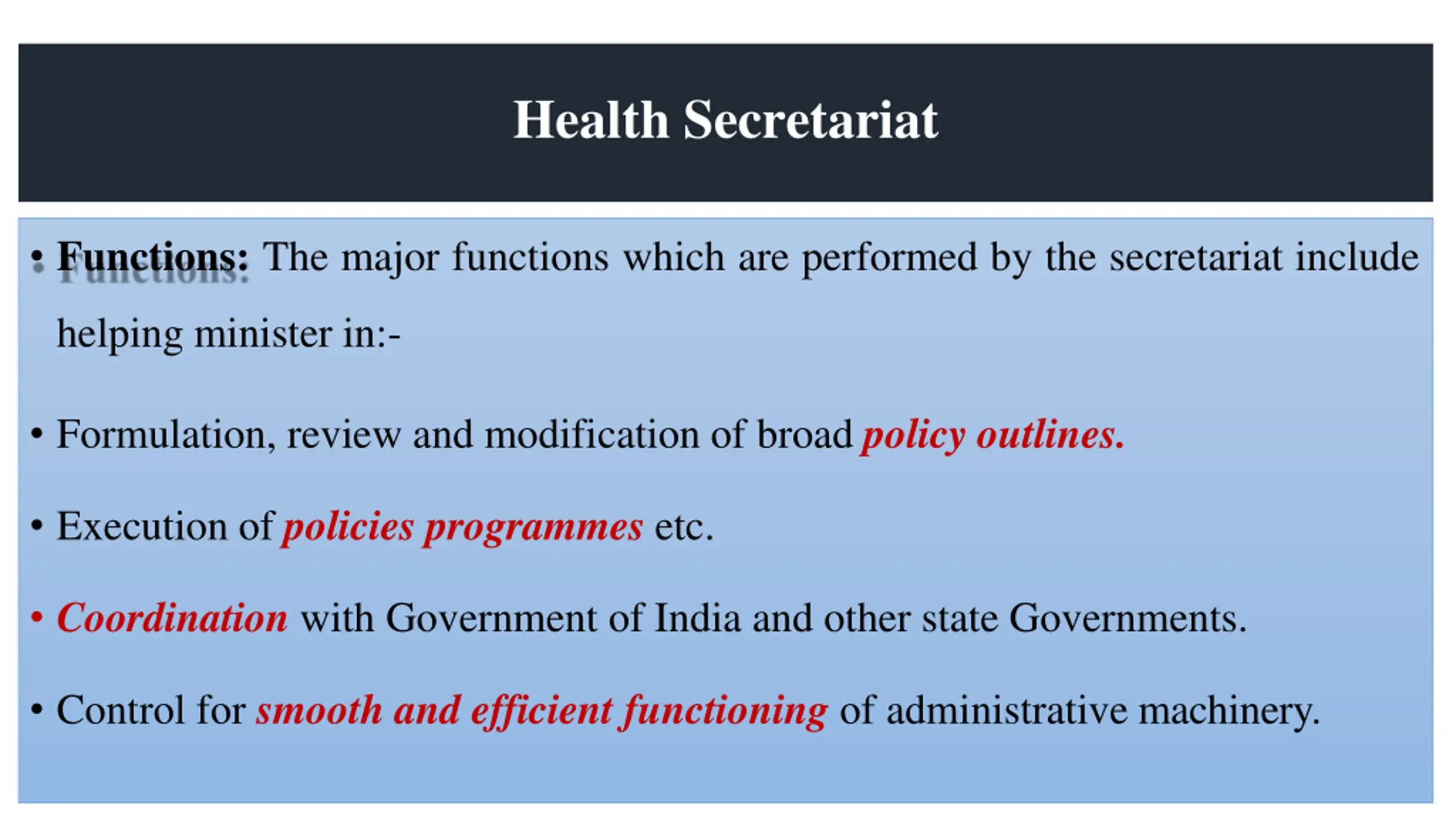 Health Secretariat

• Functions: The major functions which are performed by the secretariat include helping minister in:-

• Formulation, review and modification of broad policy outlines.

• Execution of policies programmes etc.

• Coordination with Government of India and other state Governments.

• Control for smooth and efficient functioning of administrative machinery.